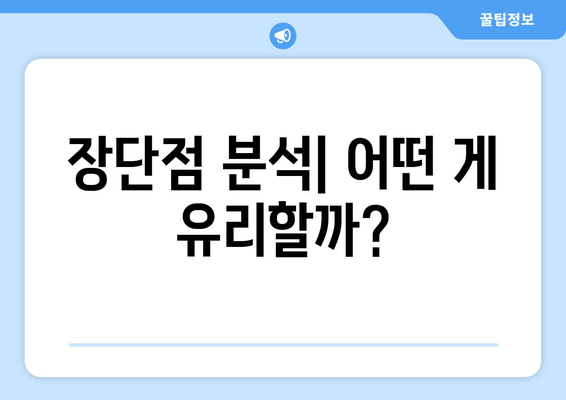 꿀팁정보

장단점 분석| 어떤 게 유리할까?